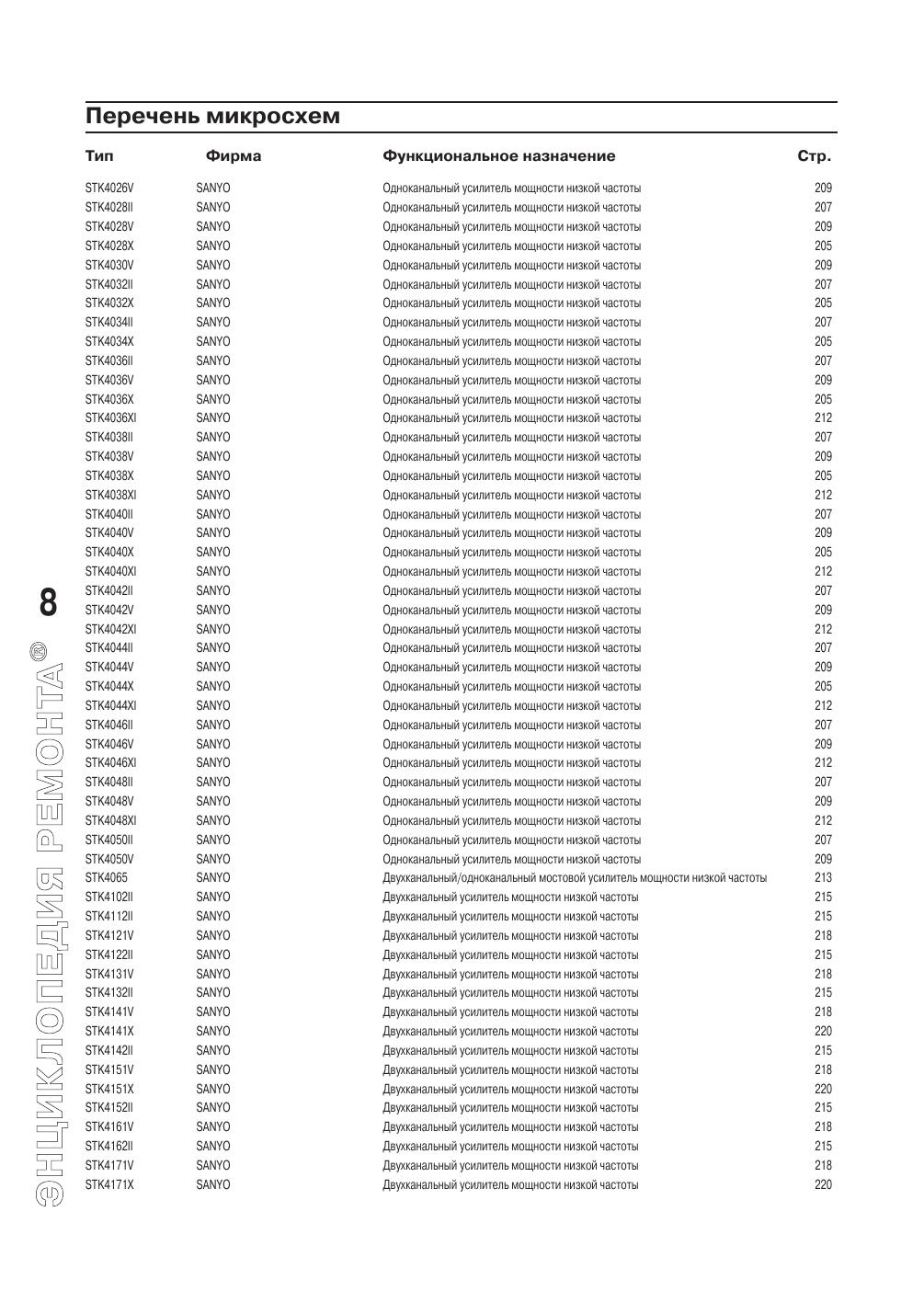 Перечень микросхем

| Тип | Фирма | Функциональное назначение | Стр. |
|---|---|---|---|
| STK4026V | SANYO | Одноканальный усилитель мощности низкой частоты | 209 |
| STK4028II | SANYO | Одноканальный усилитель мощности низкой частоты | 207 |
| STK4028V | SANYO | Одноканальный усилитель мощности низкой частоты | 209 |
| STK4028X | SANYO | Одноканальный усилитель мощности низкой частоты | 205 |
| STK4030V | SANYO | Одноканальный усилитель мощности низкой частоты | 209 |
| STK4032II | SANYO | Одноканальный усилитель мощности низкой частоты | 207 |
| STK4032X | SANYO | Одноканальный усилитель мощности низкой частоты | 205 |
| STK4034II | SANYO | Одноканальный усилитель мощности низкой частоты | 207 |
| STK4034X | SANYO | Одноканальный усилитель мощности низкой частоты | 205 |
| STK4036II | SANYO | Одноканальный усилитель мощности низкой частоты | 207 |
| STK4036V | SANYO | Одноканальный усилитель мощности низкой частоты | 209 |
| STK4036X | SANYO | Одноканальный усилитель мощности низкой частоты | 205 |
| STK4036XI | SANYO | Одноканальный усилитель мощности низкой частоты | 212 |
| STK4038II | SANYO | Одноканальный усилитель мощности низкой частоты | 207 |
| STK4038V | SANYO | Одноканальный усилитель мощности низкой частоты | 209 |
| STK4038X | SANYO | Одноканальный усилитель мощности низкой частоты | 205 |
| STK4038XI | SANYO | Одноканальный усилитель мощности низкой частоты | 212 |
| STK4040II | SANYO | Одноканальный усилитель мощности низкой частоты | 207 |
| STK4040V | SANYO | Одноканальный усилитель мощности низкой частоты | 209 |
| STK4040X | SANYO | Одноканальный усилитель мощности низкой частоты | 205 |
| STK4040XI | SANYO | Одноканальный усилитель мощности низкой частоты | 212 |
| STK4042II | SANYO | Одноканальный усилитель мощности низкой частоты | 207 |
| STK4042V | SANYO | Одноканальный усилитель мощности низкой частоты | 209 |
| STK4042XI | SANYO | Одноканальный усилитель мощности низкой частоты | 212 |
| STK4044II | SANYO | Одноканальный усилитель мощности низкой частоты | 207 |
| STK4044V | SANYO | Одноканальный усилитель мощности низкой частоты | 209 |
| STK4044X | SANYO | Одноканальный усилитель мощности низкой частоты | 205 |
| STK4044XI | SANYO | Одноканальный усилитель мощности низкой частоты | 212 |
| STK4046II | SANYO | Одноканальный усилитель мощности низкой частоты | 207 |
| STK4046V | SANYO | Одноканальный усилитель мощности низкой частоты | 209 |
| STK4046XI | SANYO | Одноканальный усилитель мощности низкой частоты | 212 |
| STK4048II | SANYO | Одноканальный усилитель мощности низкой частоты | 207 |
| STK4048V | SANYO | Одноканальный усилитель мощности низкой частоты | 209 |
| STK4048XI | SANYO | Одноканальный усилитель мощности низкой частоты | 212 |
| STK4050II | SANYO | Одноканальный усилитель мощности низкой частоты | 207 |
| STK4050V | SANYO | Одноканальный усилитель мощности низкой частоты | 209 |
| STK4065 | SANYO | Двухканальный/одноканальный мостовой усилитель мощности низкой частоты | 213 |
| STK4102II | SANYO | Двухканальный усилитель мощности низкой частоты | 215 |
| STK4112II | SANYO | Двухканальный усилитель мощности низкой частоты | 215 |
| STK4121V | SANYO | Двухканальный усилитель мощности низкой частоты | 218 |
| STK4122II | SANYO | Двухканальный усилитель мощности низкой частоты | 215 |
| STK4131V | SANYO | Двухканальный усилитель мощности низкой частоты | 218 |
| STK4132II | SANYO | Двухканальный усилитель мощности низкой частоты | 215 |
| STK4141V | SANYO | Двухканальный усилитель мощности низкой частоты | 218 |
| STK4141X | SANYO | Двухканальный усилитель мощности низкой частоты | 220 |
| STK4142II | SANYO | Двухканальный усилитель мощности низкой частоты | 215 |
| STK4151V | SANYO | Двухканальный усилитель мощности низкой частоты | 218 |
| STK4151X | SANYO | Двухканальный усилитель мощности низкой частоты | 220 |
| STK4152II | SANYO | Двухканальный усилитель мощности низкой частоты | 215 |
| STK4161V | SANYO | Двухканальный усилитель мощности низкой частоты | 218 |
| STK4162II | SANYO | Двухканальный усилитель мощности низкой частоты | 215 |
| STK4171V | SANYO | Двухканальный усилитель мощности низкой частоты | 218 |
| STK4171X | SANYO | Двухканальный усилитель мощности низкой частоты | 220 |

8
ЭНЦИКЛОПЕДИЯ РЕМОНТА®